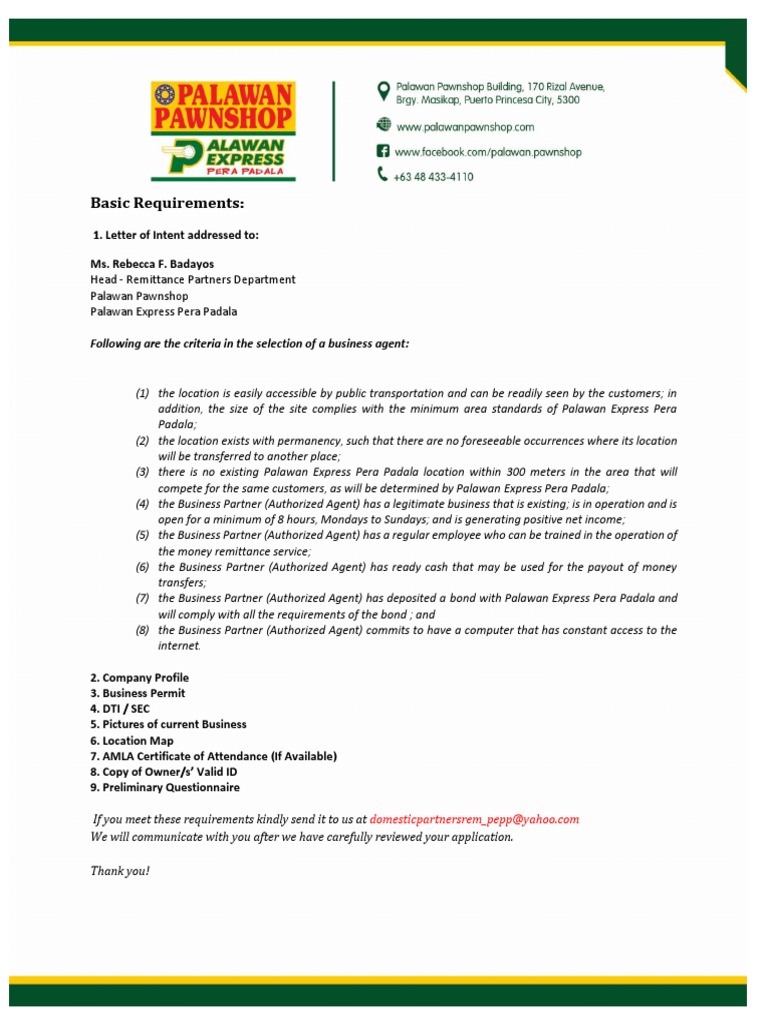 PALAWAN PAWNSHOP
PALAWAN EXPRESS
PERA PADALA

Palawan Pawnshop Building, 170 Rizal Avenue, Brgy. Masikap, Puerto Princesa City, 5300
www.palawanpawnshop.com
www.facebook.com/palawan.pawnshop
+63 48 433-4110

Basic Requirements:

1. Letter of Intent addressed to:

Ms. Rebecca F. Badayos
Head - Remittance Partners Department
Palawan Pawnshop
Palawan Express Pera Padala

Following are the criteria in the selection of a business agent:

(1) the location is easily accessible by public transportation and can be readily seen by the customers; in addition, the size of the site complies with the minimum area standards of Palawan Express Pera Padala;
(2) the location exists with permanency, such that there are no foreseeable occurrences where its location will be transferred to another place;
(3) there is no existing Palawan Express Pera Padala location within 300 meters in the area that will compete for the same customers, as will be determined by Palawan Express Pera Padala;
(4) the Business Partner (Authorized Agent) has a legitimate business that is existing; is in operation and is open for a minimum of 8 hours, Mondays to Sundays; and is generating positive net income;
(5) the Business Partner (Authorized Agent) has a regular employee who can be trained in the operation of the money remittance service;
(6) the Business Partner (Authorized Agent) has ready cash that may be used for the payout of money transfers;
(7) the Business Partner (Authorized Agent) has deposited a bond with Palawan Express Pera Padala and will comply with all the requirements of the bond ; and
(8) the Business Partner (Authorized Agent) commits to have a computer that has constant access to the internet.

2. Company Profile
3. Business Permit
4. DTI / SEC
5. Pictures of current Business
6. Location Map
7. AMLA Certificate of Attendance (If Available)
8. Copy of Owner/s' Valid ID
9. Preliminary Questionnaire

If you meet these requirements kindly send it to us at domesticpartnersrem_pepp@yahoo.com
We will communicate with you after we have carefully reviewed your application.

Thank you!